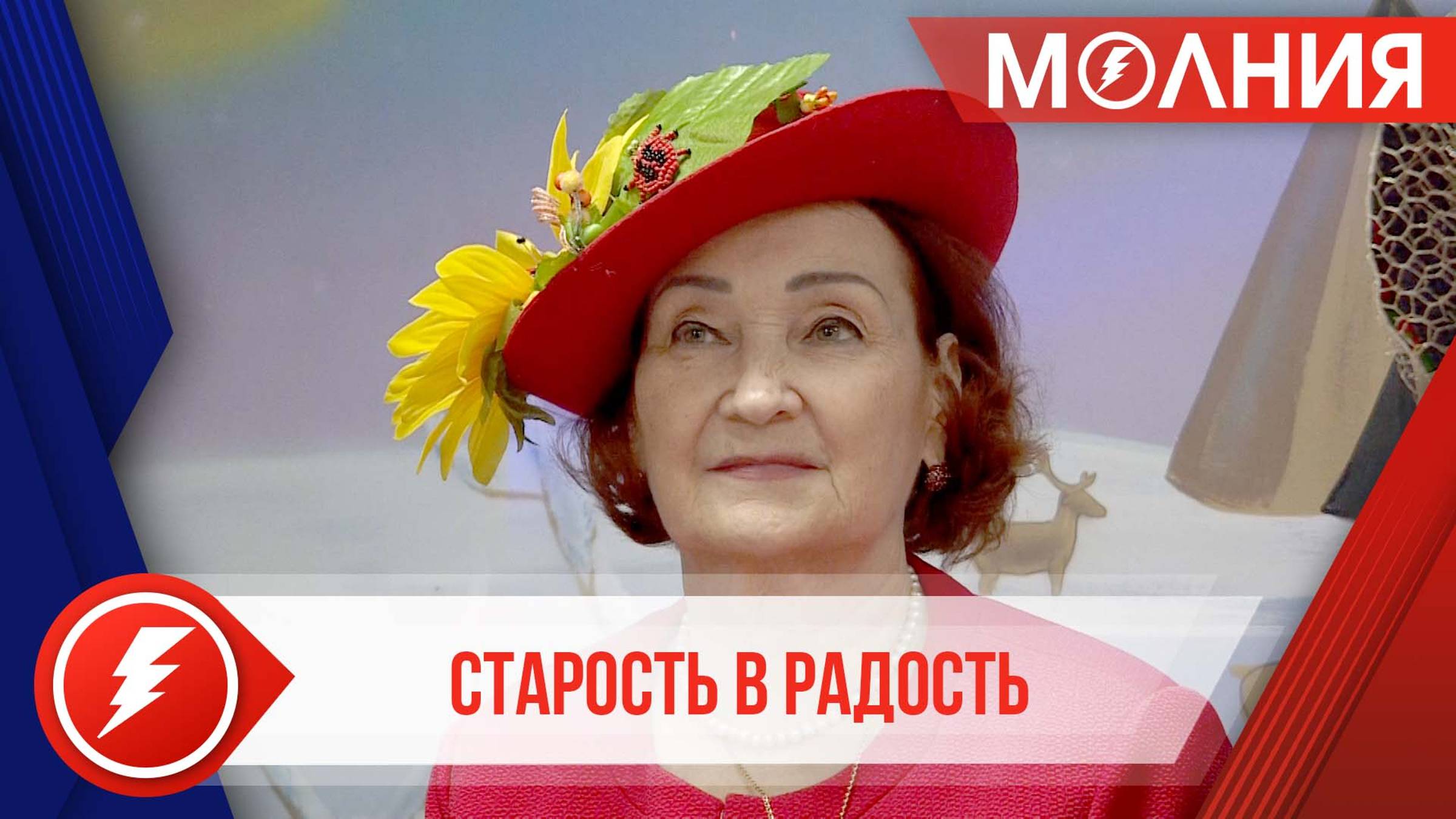 МОЛНИЯ

СТАРОСТЬ В РАДОСТЬ